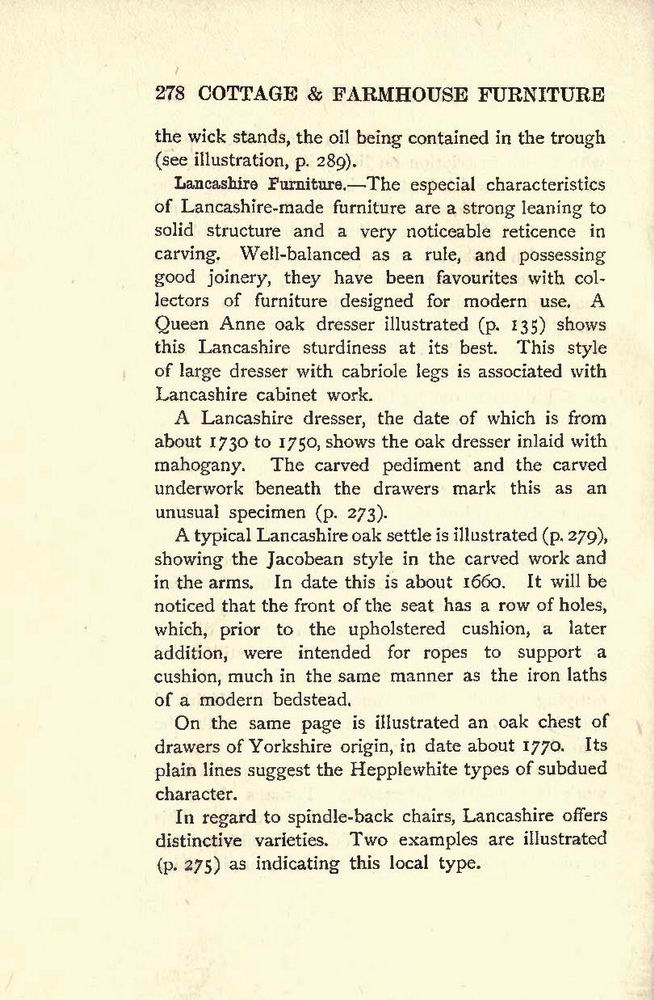 278 COTTAGE & FARMHOUSE FURNITURE

the wick stands, the oil being contained in the trough (see illustration, p. 289).

Lancashire Furniture.—The especial characteristics of Lancashire-made furniture are a strong leaning to solid structure and a very noticeable reticence in carving. Well-balanced as a rule, and possessing good joinery, they have been favourites with collectors of furniture designed for modern use. A Queen Anne oak dresser illustrated (p. 135) shows this Lancashire sturdiness at its best. This style of large dresser with cabriole legs is associated with Lancashire cabinet work.

A Lancashire dresser, the date of which is from about 1730 to 1750, shows the oak dresser inlaid with mahogany. The carved pediment and the carved underwork beneath the drawers mark this as an unusual specimen (p. 273).

A typical Lancashire oak settle is illustrated (p. 279), showing the Jacobean style in the carved work and in the arms. In date this is about 1660. It will be noticed that the front of the seat has a row of holes, which, prior to the upholstered cushion, a later addition, were intended for ropes to support a cushion, much in the same manner as the iron laths of a modern bedstead.

On the same page is illustrated an oak chest of drawers of Yorkshire origin, in date about 1770. Its plain lines suggest the Hepplewhite types of subdued character.

In regard to spindle-back chairs, Lancashire offers distinctive varieties. Two examples are illustrated (p. 275) as indicating this local type.